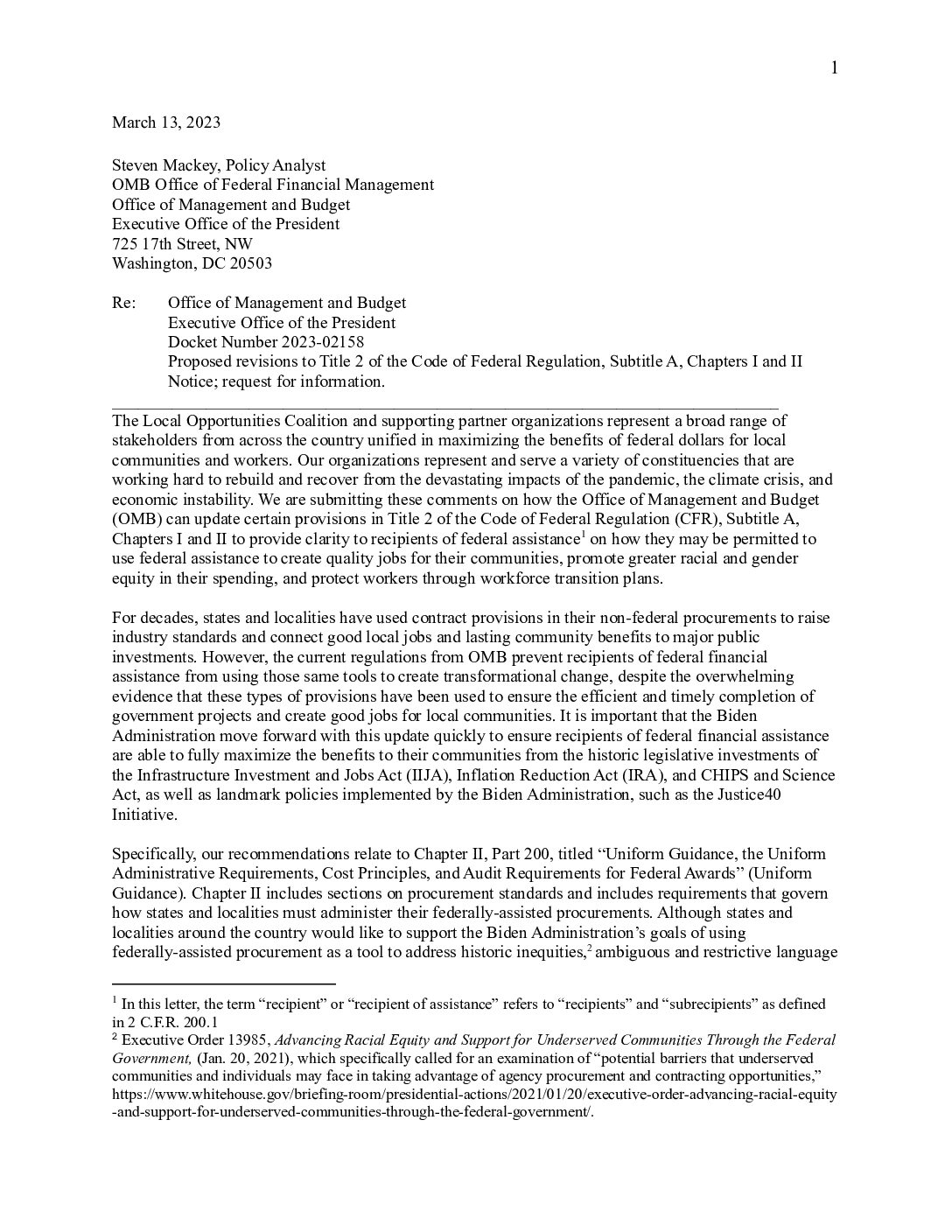 1

March 13, 2023

Steven Mackey, Policy Analyst
OMB Office of Federal Financial Management
Office of Management and Budget
Executive Office of the President
725 17th Street, NW
Washington, DC 20503

Re: Office of Management and Budget
Executive Office of the President
Docket Number 2023-02158
Proposed revisions to Title 2 of the Code of Federal Regulation, Subtitle A, Chapters I and II
Notice; request for information.

The Local Opportunities Coalition and supporting partner organizations represent a broad range of stakeholders from across the country unified in maximizing the benefits of federal dollars for local communities and workers. Our organizations represent and serve a variety of constituencies that are working hard to rebuild and recover from the devastating impacts of the pandemic, the climate crisis, and economic instability. We are submitting these comments on how the Office of Management and Budget (OMB) can update certain provisions in Title 2 of the Code of Federal Regulation (CFR), Subtitle A, Chapters I and II to provide clarity to recipients of federal assistance$^1$ on how they may be permitted to use federal assistance to create quality jobs for their communities, promote greater racial and gender equity in their spending, and protect workers through workforce transition plans.

For decades, states and localities have used contract provisions in their non-federal procurements to raise industry standards and connect good local jobs and lasting community benefits to major public investments. However, the current regulations from OMB prevent recipients of federal financial assistance from using those same tools to create transformational change, despite the overwhelming evidence that these types of provisions have been used to ensure the efficient and timely completion of government projects and create good jobs for local communities. It is important that the Biden Administration move forward with this update quickly to ensure recipients of federal financial assistance are able to fully maximize the benefits to their communities from the historic legislative investments of the Infrastructure Investment and Jobs Act (IIJA), Inflation Reduction Act (IRA), and CHIPS and Science Act, as well as landmark policies implemented by the Biden Administration, such as the Justice40 Initiative.

Specifically, our recommendations relate to Chapter II, Part 200, titled “Uniform Guidance, the Uniform Administrative Requirements, Cost Principles, and Audit Requirements for Federal Awards” (Uniform Guidance). Chapter II includes sections on procurement standards and includes requirements that govern how states and localities must administer their federally-assisted procurements. Although states and localities around the country would like to support the Biden Administration’s goals of using federally-assisted procurement as a tool to address historic inequities,$^2$ ambiguous and restrictive language

$^1$ In this letter, the term “recipient” or “recipient of assistance” refers to “recipients” and “subrecipients” as defined in 2 C.F.R. 200.1
$^2$ Executive Order 13985, Advancing Racial Equity and Support for Underserved Communities Through the Federal Government, (Jan. 20, 2021), which specifically called for an examination of “potential barriers that underserved communities and individuals may face in taking advantage of agency procurement and contracting opportunities,” https://www.whitehouse.gov/briefing-room/presidential-actions/2021/01/20/executive-order-advancing-racial-equity-and-support-for-underserved-communities-through-the-federal-government/.